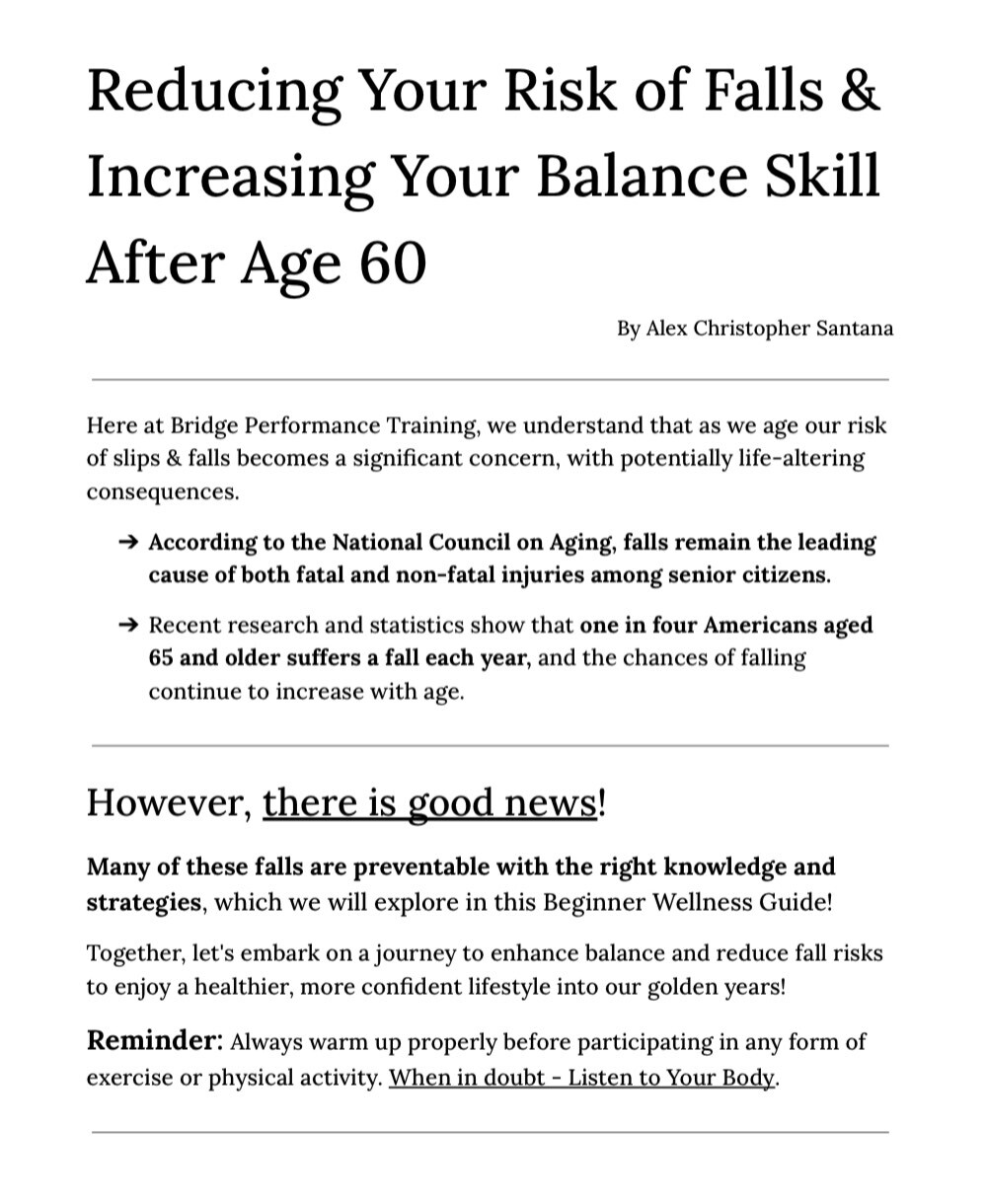 Reducing Your Risk of Falls & Increasing Your Balance Skill After Age 60

By Alex Christopher Santana

Here at Bridge Performance Training, we understand that as we age our risk of slips & falls becomes a significant concern, with potentially life-altering consequences.

➔ According to the National Council on Aging, falls remain the leading cause of both fatal and non-fatal injuries among senior citizens.

➔ Recent research and statistics show that one in four Americans aged 65 and older suffers a fall each year, and the chances of falling continue to increase with age.

However, there is good news!

Many of these falls are preventable with the right knowledge and strategies, which we will explore in this Beginner Wellness Guide!

Together, let's embark on a journey to enhance balance and reduce fall risks to enjoy a healthier, more confident lifestyle into our golden years!

Reminder: Always warm up properly before participating in any form of exercise or physical activity. When in doubt - Listen to Your Body.